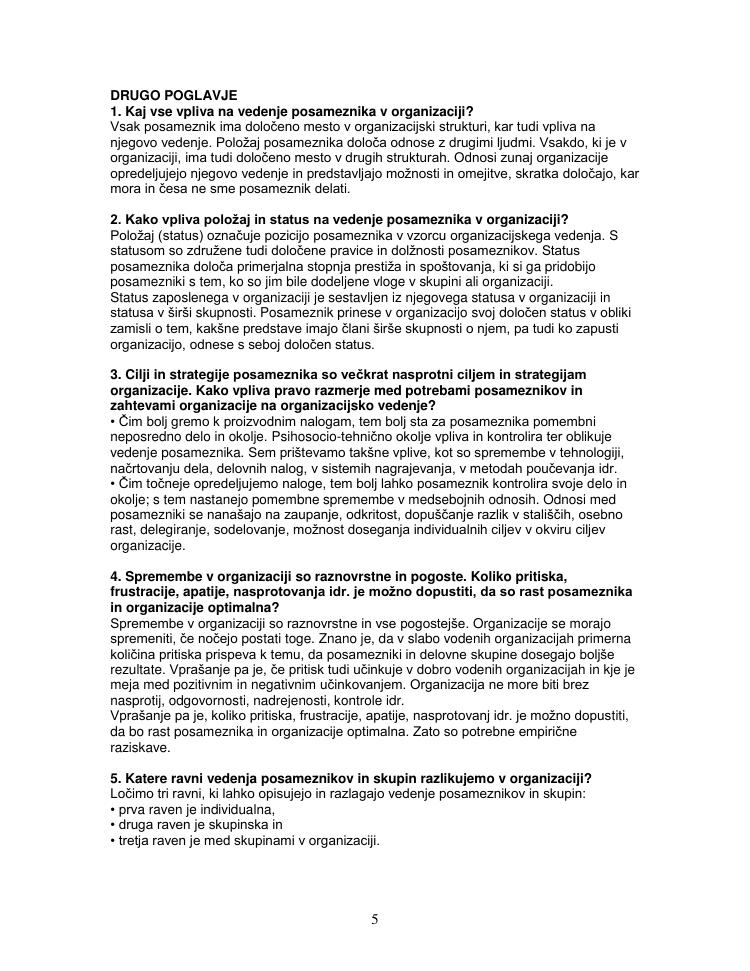 DRUGO POGLAVJE
1. Kaj vse vpliva na vedenje posameznika v organizaciji?
Vsak posameznik ima določeno mesto v organizacijski strukturi, kar tudi vpliva na njegovo vedenje. Položaj posameznika določa odnose z drugimi ljudmi. Vsakdo, ki je v organizaciji, ima tudi določeno mesto v drugih strukturah. Odnosi zunaj organizacije opredeljujejo njegovo vedenje in predstavljajo možnosti in omejitve, skratka določajo, kar mora in česa ne sme posameznik delati.

2. Kako vpliva položaj in status na vedenje posameznika v organizaciji?
Položaj (status) označuje pozicijo posameznika v vzorcu organizacijskega vedenja. S statusom so združene tudi določene pravice in dolžnosti posameznikov. Status posameznika določa primerjalna stopnja prestiža in spoštovanja, ki si ga pridobijo posamezniki s tem, ko so jim bile dodeljene vloge v skupini ali organizaciji.
Status zaposlenega v organizaciji je sestavljen iz njegovega statusa v organizaciji in statusa v širši skupnosti. Posameznik prinese v organizacijo svoj določen status v obliki zamisli o tem, kakšne predstave imajo člani širše skupnosti o njem, pa tudi ko zapusti organizacijo, odnese s seboj določen status.

3. Cilji in strategije posameznika so večkrat nasprotni ciljem in strategijam organizacije. Kako vpliva pravo razmerje med potrebami posameznikov in zahtevami organizacije na organizacijsko vedenje?
• Čim bolj gremo k proizvodnim nalogam, tem bolj sta za posameznika pomembni neposredno delo in okolje. Psihosocio-tehnično okolje vpliva in kontrolira ter oblikuje vedenje posameznika. Sem prištevamo takšne vplive, kot so spremembe v tehnologiji, načrtovanju dela, delovnih nalog, v sistemih nagrajevanja, v metodah poučevanja idr.
• Čim točneje opredeljujemo naloge, tem bolj lahko posameznik kontrolira svoje delo in okolje; s tem nastanejo pomembne spremembe v medsebojnih odnosih. Odnosi med posamezniki se nanašajo na zaupanje, odkritost, dopuščanje razlik v stališčih, osebno rast, delegiranje, sodelovanje, možnost doseganja individualnih ciljev v okviru ciljev organizacije.

4. Spremembe v organizaciji so raznovrstne in pogoste. Koliko pritiska, frustracije, apatije, nasprotovanja idr. je možno dopustiti, da so rast posameznika in organizacije optimalna?
Spremembe v organizaciji so raznovrstne in vse pogostejše. Organizacije se morajo spremeniti, če nočejo postati toge. Znano je, da v slabo vodenih organizacijah primerna količina pritiska prispeva k temu, da posamezniki in delovne skupine dosegajo boljše rezultate. Vprašanje pa je, če pritisk tudi učinkuje v dobro vodenih organizacijah in kje je meja med pozitivnim in negativnim učinkovanjem. Organizacija ne more biti brez nasprotij, odgovornosti, nadrejenosti, kontrole idr.
Vprašanje pa je, koliko pritiska, frustracije, apatije, nasprotovanj idr. je možno dopustiti, da bo rast posameznika in organizacije optimalna. Zato so potrebne empirične raziskave.

5. Katere ravni vedenja posameznikov in skupin razlikujemo v organizaciji?
Ločimo tri ravni, ki lahko opisujejo in razlagajo vedenje posameznikov in skupin:
• prva raven je individualna,
• druga raven je skupinska in
• tretja raven je med skupinami v organizaciji.

5